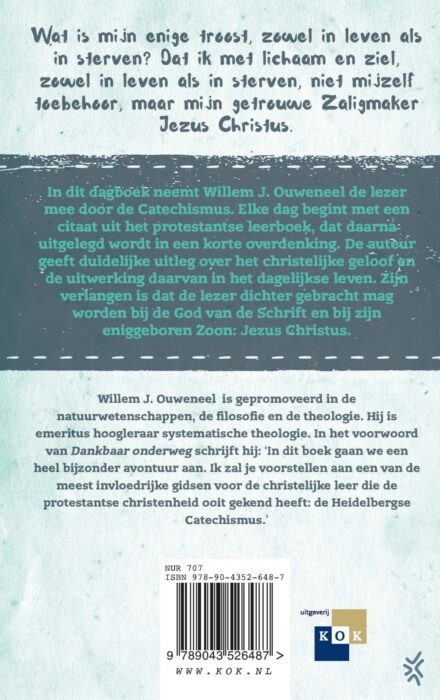 Wat is mijn enige troost, zowel in leven als in sterven? Dat ik met lichaam en ziel, zowel in leven als in sterven, niet mijzelf toebehoor, maar mijn getrouwe Zaligmaker Jezus Christus.

In dit dagboek neemt Willem J. Ouweneel de lezer mee door de Catechismus. Elke dag begint met een citaat uit het protestantse leerboek, dat daarna uitgelegd wordt in een korte overdenking. De auteur geeft duidelijke uitleg over het christelijke geloof en de uitwerking daarvan in het dagelijkse leven. Zijn verlangen is dat de lezer dichter gebracht mag worden bij de God van de Schrift en bij zijn eniggeboren Zoon: Jezus Christus.

Willem J. Ouweneel is gepromoveerd in de natuurwetenschappen, de filosofie en de theologie. Hij is emeritus hoogleraar systematische theologie. In het voorwoord van Dankbaar onderweg schrijft hij: 'In dit boek gaan we een heel bijzonder avontuur aan. Ik zal je voorstellen aan een van de meest invloedrijke gidsen voor de christelijke leer die de protestantse christenheid ooit gekend heeft: de Heidelbergse Catechismus.'

NUR 707
ISBN 978-90-4352-648-7

9 789043 526487 >
WWW.KOK.NL

uitgeverij
KOK